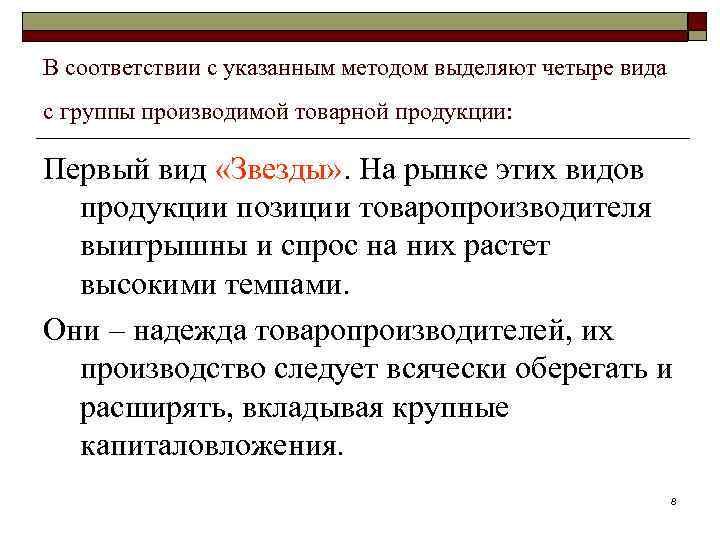 В соответствии с указанным методом выделяют четыре вида с группы производимой товарной продукции:

Первый вид «Звезды». На рынке этих видов продукции позиции товаропроизводителя выигрышны и спрос на них растет высокими темпами.

Они – надежда товаропроизводителей, их производство следует всячески оберегать и расширять, вкладывая крупные капиталовложения.

8